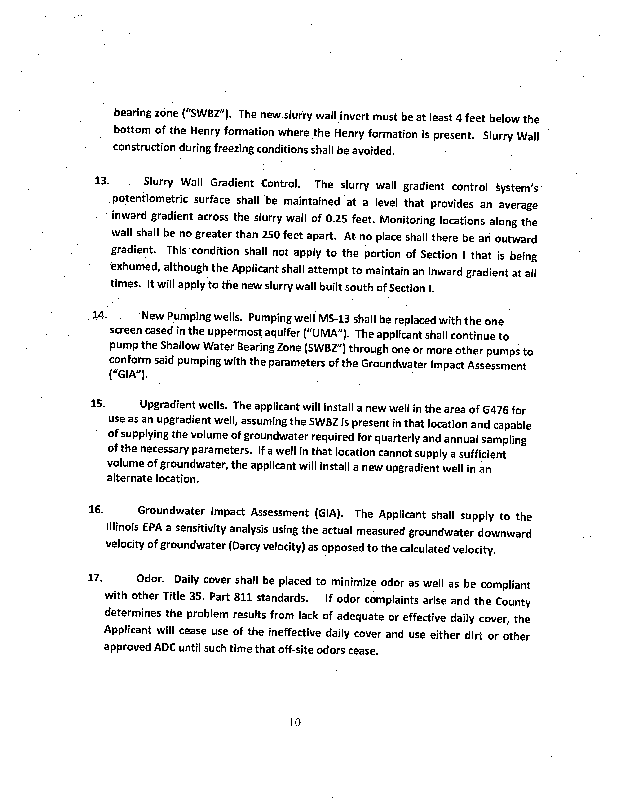 bearing zone ("SWBZ"). The new slurry wall invert must be at least 4 feet below the bottom of the Henry formation where the Henry formation is present. Slurry Wall construction during freezing conditions shall be avoided.

13. Slurry Wall Gradient Control. The slurry wall gradient control system's potentiometric surface shall be maintained at a level that provides an average inward gradient across the slurry wall of 0.25 feet. Monitoring locations along the wall shall be no greater than 250 feet apart. At no place shall there be an outward gradient. This condition shall not apply to the portion of Section I that is being exhumed, although the Applicant shall attempt to maintain an inward gradient at all times. It will apply to the new slurry wall built south of Section I.

14. New Pumping wells. Pumping well MS-13 shall be replaced with the one screen cased in the uppermost aquifer ("UMA"). The applicant shall continue to pump the Shallow Water Bearing Zone (SWBZ") through one or more other pumps to conform said pumping with the parameters of the Groundwater Impact Assessment ("GIA").

15. Upgradient wells. The applicant will install a new well in the area of G476 for use as an upgradient well, assuming the SWBZ is present in that location and capable of supplying the volume of groundwater required for quarterly and annual sampling of the necessary parameters. If a well in that location cannot supply a sufficient volume of groundwater, the applicant will install a new upgradient well in an alternate location.

16. Groundwater Impact Assessment (GIA). The Applicant shall supply to the Illinois EPA a sensitivity analysis using the actual measured groundwater downward velocity of groundwater (Darcy velocity) as opposed to the calculated velocity.

17. Odor. Daily cover shall be placed to minimize odor as well as be compliant with other Title 35. Part 811 standards. If odor complaints arise and the County determines the problem results from lack of adequate or effective daily cover, the Applicant will cease use of the ineffective daily cover and use either dirt or other approved ADC until such time that off-site odors cease.

10